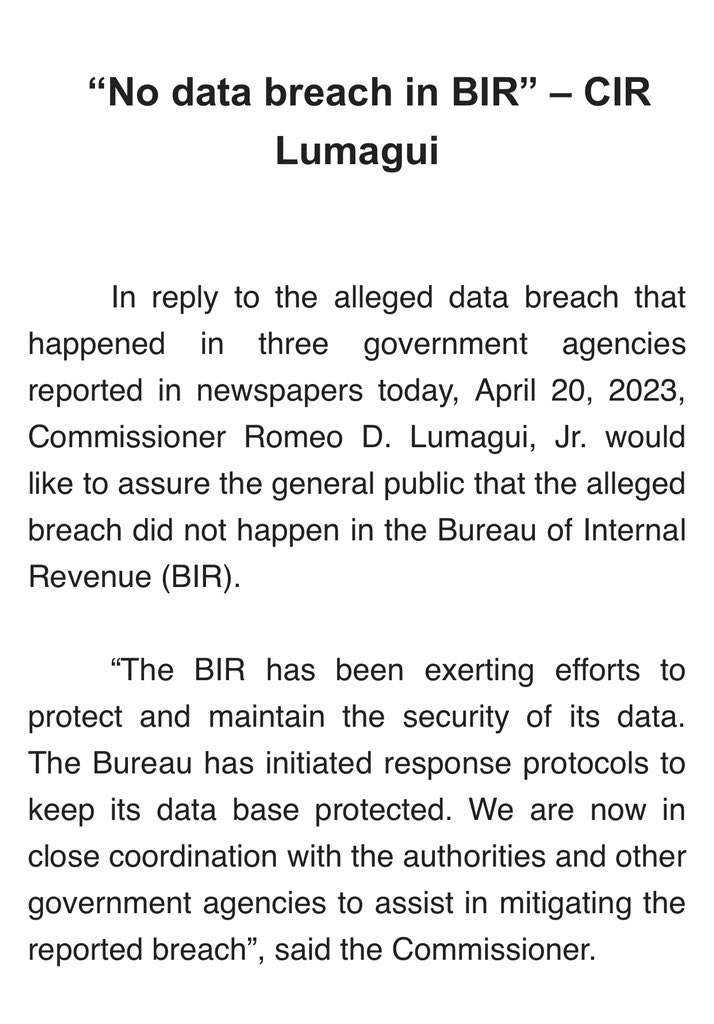 “No data breach in BIR” – CIR Lumagui

In reply to the alleged data breach that happened in three government agencies reported in newspapers today, April 20, 2023, Commissioner Romeo D. Lumagui, Jr. would like to assure the general public that the alleged breach did not happen in the Bureau of Internal Revenue (BIR).

“The BIR has been exerting efforts to protect and maintain the security of its data. The Bureau has initiated response protocols to keep its data base protected. We are now in close coordination with the authorities and other government agencies to assist in mitigating the reported breach”, said the Commissioner.